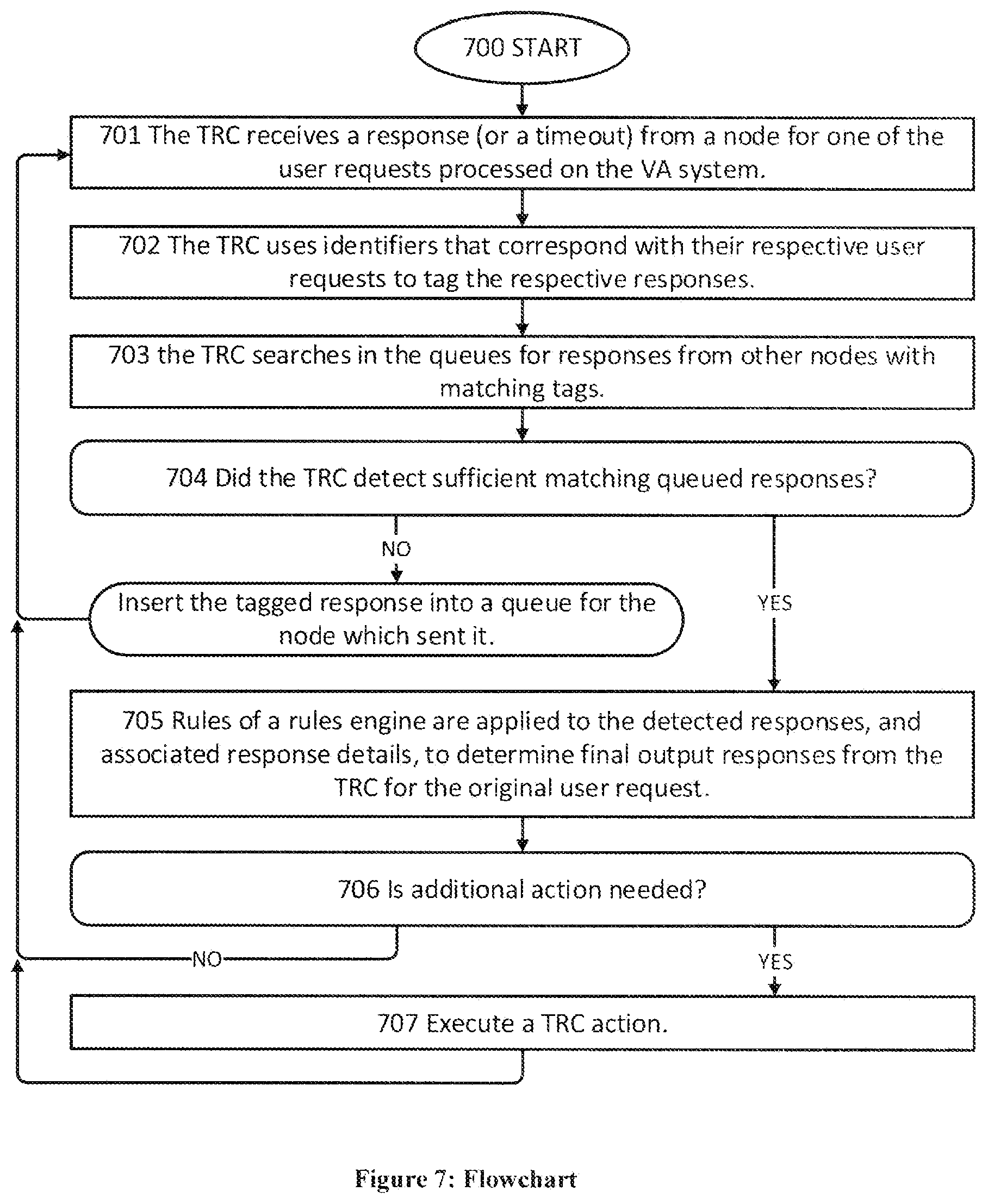 700 START

701 The TRC receives a response (or a timeout) from a node for one of the user requests processed on the VA system.

702 The TRC uses identifiers that correspond with their respective user requests to tag the respective responses.

703 the TRC searches in the queues for responses from other nodes with matching tags.

704 Did the TRC detect sufficient matching queued responses?

NO

Insert the tagged response into a queue for the node which sent it.

YES

705 Rules of a rules engine are applied to the detected responses, and associated response details, to determine final output responses from the TRC for the original user request.

706 Is additional action needed?

NO

YES

707 Execute a TRC action.

Figure 7: Flowchart